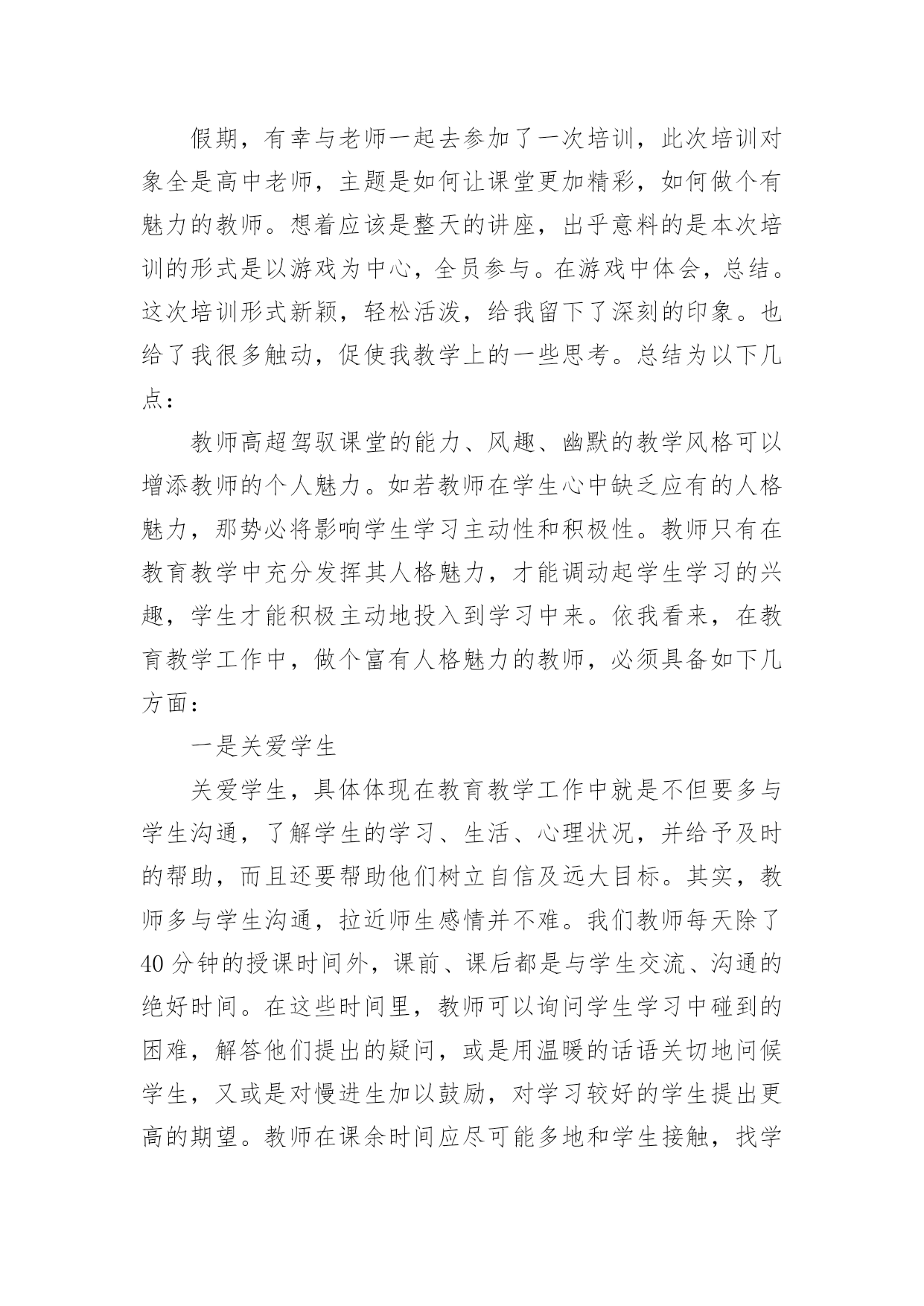 假期，有幸与老师一起去参加了一次培训，此次培训对象全是高中老师，主题是如何让课堂更加精彩，如何做个有魅力的教师。想着应该是整天的讲座，出乎意料的是本次培训的形式是以游戏为中心，全员参与。在游戏中体会，总结。这次培训形式新颖，轻松活泼，给我留下了深刻的印象。也给了我很多触动，促使我教学上的一些思考。总结为以下几点：

教师高超驾驭课堂的能力、风趣、幽默的教学风格可以增添教师的个人魅力。如若教师在学生心中缺乏应有的人格魅力，那势必将影响学生学习主动性和积极性。教师只有在教育教学中充分发挥其人格魅力，才能调动起学生学习的兴趣，学生才能积极主动地投入到学习中来。依我看来，在教育教学工作中，做个富有人格魅力的教师，必须具备如下几方面：

一是关爱学生

关爱学生，具体体现在教育教学工作中就是不但要多与学生沟通，了解学生的学习、生活、心理状况，并给予及时的帮助，而且还要帮助他们树立自信及远大目标。其实，教师多与学生沟通，拉近师生感情并不难。我们教师每天除了40分钟的授课时间外，课前、课后都是与学生交流、沟通的绝好时间。在这些时间里，教师可以询问学生学习中碰到的困难，解答他们提出的疑问，或是用温暖的话语关切地问候学生，又或是对慢进生加以鼓励，对学习较好的学生提出更高的期望。教师在课余时间应尽可能多地和学生接触，找学